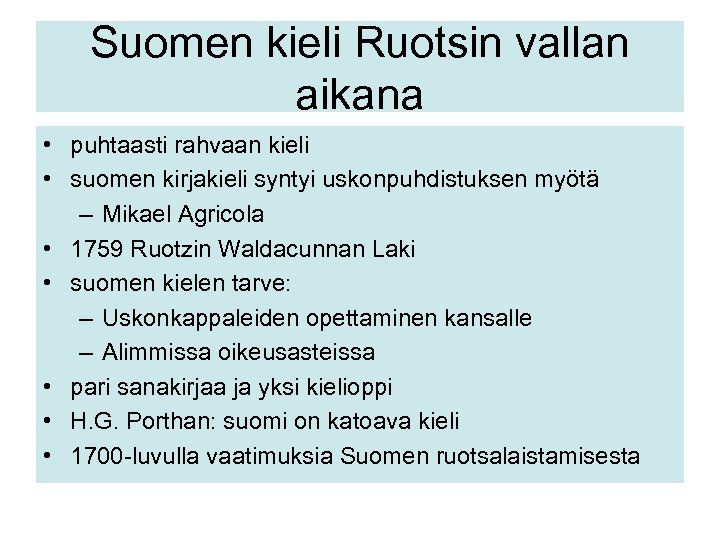 Suomen kieli Ruotsin vallan aikana

• puhtaasti rahvaan kieli
• suomen kirjakieli syntyi uskonpuhdistuksen myötä
  – Mikael Agricola
• 1759 Ruotzin Waldacunnan Laki
• suomen kielen tarve:
  – Uskonkappaleiden opettaminen kansalle
  – Alimmissa oikeusasteissa
• pari sanakirjaa ja yksi kielioppi
• H.G. Porthan: suomi on katoava kieli
• 1700-luvulla vaatimuksia Suomen ruotsalaistamisesta